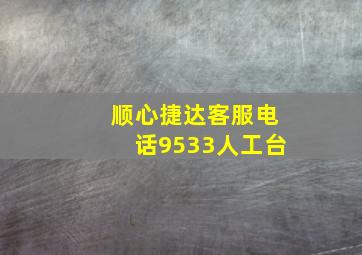 顺心捷达客服电话9533人工台